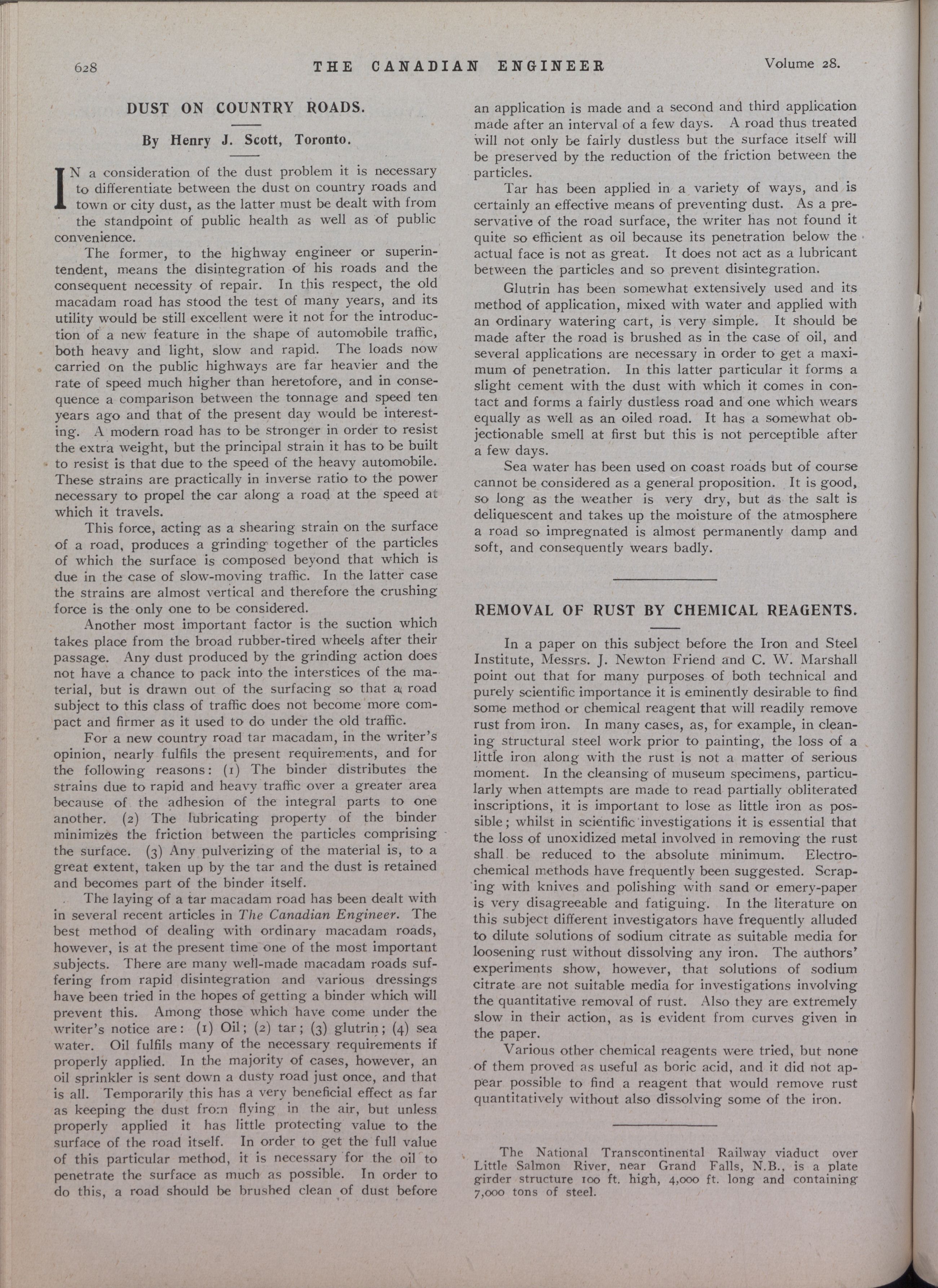 628 THE CANADIAN ENGINEER Volume 28.

DUST ON COUNTRY ROADS.

By Henry J. Scott, Toronto.

IN a consideration of the dust problem it is necessary to differentiate between the dust on country roads and town or city dust, as the latter must be dealt with from the standpoint of public health as well as of public convenience.

The former, to the highway engineer or superintendent, means the disintegration of his roads and the consequent necessity of repair. In this respect, the old macadam road has stood the test of many years, and its utility would be still excellent were it not for the introduction of a new feature in the shape of automobile traffic, both heavy and light, slow and rapid. The loads now carried on the public highways are far heavier and the rate of speed much higher than heretofore, and in consequence a comparison between the tonnage and speed ten years ago and that of the present day would be interesting. A modern road has to be stronger in order to resist the extra weight, but the principal strain it has to be built to resist is that due to the speed of the heavy automobile. These strains are practically in inverse ratio to the power necessary to propel the car along a road at the speed at which it travels.

This force, acting as a shearing strain on the surface of a road, produces a grinding together of the particles of which the surface is composed beyond that which is due in the case of slow-moving traffic. In the latter case the strains are almost vertical and therefore the crushing force is the only one to be considered.

Another most important factor is the suction which takes place from the broad rubber-tired wheels after their passage. Any dust produced by the grinding action does not have a chance to pack into the interstices of the material, but is drawn out of the surfacing so that a road subject to this class of traffic does not become more compact and firmer as it used to do under the old traffic.

For a new country road tar macadam, in the writer's opinion, nearly fulfils the present requirements, and for the following reasons: (1) The binder distributes the strains due to rapid and heavy traffic over a greater area because of the adhesion of the integral parts to one another. (2) The lubricating property of the binder minimizes the friction between the particles comprising the surface. (3) Any pulverizing of the material is, to a great extent, taken up by the tar and the dust is retained and becomes part of the binder itself.

The laying of a tar macadam road has been dealt with in several recent articles in The Canadian Engineer. The best method of dealing with ordinary macadam roads, however, is at the present time one of the most important subjects. There are many well-made macadam roads suffering from rapid disintegration and various dressings have been tried in the hopes of getting a binder which will prevent this. Among those which have come under the writer's notice are: (1) Oil; (2) tar; (3) glutrin; (4) sea water. Oil fulfils many of the necessary requirements if properly applied. In the majority of cases, however, an oil sprinkler is sent down a dusty road just once, and that is all. Temporarily this has a very beneficial effect as far as keeping the dust from flying in the air, but unless properly applied it has little protecting value to the surface of the road itself. In order to get the full value of this particular method, it is necessary for the oil to penetrate the surface as much as possible. In order to do this, a road should be brushed clean of dust before an application is made and a second and third application made after an interval of a few days. A road thus treated will not only be fairly dustless but the surface itself will be preserved by the reduction of the friction between the particles.

Tar has been applied in a variety of ways, and is certainly an effective means of preventing dust. As a preservative of the road surface, the writer has not found it quite so efficient as oil because its penetration below the actual face is not as great. It does not act as a lubricant between the particles and so prevent disintegration.

Glutrin has been somewhat extensively used and its method of application, mixed with water and applied with an ordinary watering cart, is very simple. It should be made after the road is brushed as in the case of oil, and several applications are necessary in order to get a maximum of penetration. In this latter particular it forms a slight cement with the dust with which it comes in contact and forms a fairly dustless road and one which wears equally as well as an oiled road. It has a somewhat objectionable smell at first but this is not perceptible after a few days.

Sea water has been used on coast roads but of course cannot be considered as a general proposition. It is good, so long as the weather is very dry, but as the salt is deliquescent and takes up the moisture of the atmosphere a road so impregnated is almost permanently damp and soft, and consequently wears badly.

REMOVAL OF RUST BY CHEMICAL REAGENTS.

In a paper on this subject before the Iron and Steel Institute, Messrs. J. Newton Friend and C. W. Marshall point out that for many purposes of both technical and purely scientific importance it is eminently desirable to find some method or chemical reagent that will readily remove rust from iron. In many cases, as, for example, in cleaning structural steel work prior to painting, the loss of a little iron along with the rust is not a matter of serious moment. In the cleansing of museum specimens, particularly when attempts are made to read partially obliterated inscriptions, it is important to lose as little iron as possible; whilst in scientific investigations it is essential that the loss of unoxidized metal involved in removing the rust shall be reduced to the absolute minimum. Electrochemical methods have frequently been suggested. Scraping with knives and polishing with sand or emery-paper is very disagreeable and fatiguing. In the literature on this subject different investigators have frequently alluded to dilute solutions of sodium citrate as suitable media for loosening rust without dissolving any iron. The authors' experiments show, however, that solutions of sodium citrate are not suitable media for investigations involving the quantitative removal of rust. Also they are extremely slow in their action, as is evident from curves given in the paper.

Various other chemical reagents were tried, but none of them proved as useful as boric acid, and it did not appear possible to find a reagent that would remove rust quantitatively without also dissolving some of the iron.

The National Transcontinental Railway viaduct over Little Salmon River, near Grand Falls, N.B., is a plate girder structure 100 ft. high, 4,000 ft. long and containing 7,000 tons of steel.